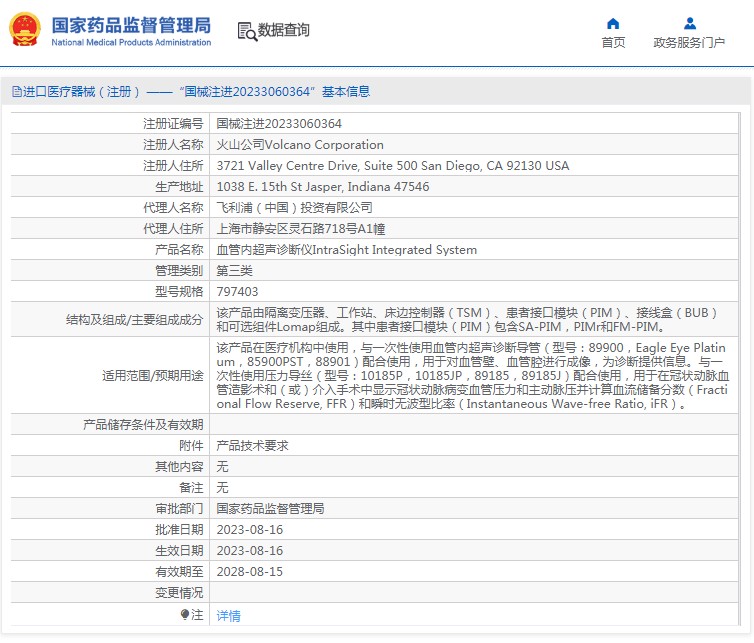 国家药品监督管理局
National Medical Products Administration

数据查询

首页

政务服务门户

进口医疗器械（注册）——“国械注进20233060364”基本信息

| | |
|---|---|
| 注册证编号 | 国械注进20233060364 |
| 注册人名称 | 火山公司Volcano Corporation |
| 注册人住所 | 3721 Valley Centre Drive, Suite 500 San Diego, CA 92130 USA |
| 生产地址 | 1038 E. 15th St Jasper, Indiana 47546 |
| 代理人名称 | 飞利浦（中国）投资有限公司 |
| 代理人住所 | 上海市静安区灵石路718号A1幢 |
| 产品名称 | 血管内超声诊断仪IntraSight Integrated System |
| 管理类别 | 第三类 |
| 型号规格 | 797403 |
| 结构及组成/主要组成成分 | 该产品由隔离变压器、工作站、床边控制器（TSM）、患者接口模块（PIM）、接线盒（BUB）和可选组件Lomap组成。其中患者接口模块（PIM）包含SA-PIM，PIMr和FM-PIM。 |
| 适用范围/预期用途 | 该产品在医疗机构中使用，与一次性使用血管内超声诊断导管（型号：89900，Eagle Eye Platinum，85900PST，88901）配合使用，用于对血管壁、血管腔进行成像，为诊断提供信息。与一次性使用压力导丝（型号：10185P，10185JP，89185，89185J）配合使用，用于在冠状动脉血管造影术和（或）介入手术中显示冠状动脉病变血管压力和主动脉压并计算血流储备分数（Fractional Flow Reserve, FFR）和瞬时无波型比率（Instantaneous Wave-free Ratio, iFR）。 |
| 产品储存条件及有效期 | |
| 附件 | 产品技术要求 |
| 其他内容 | 无 |
| 备注 | 无 |
| 审批部门 | 国家药品监督管理局 |
| 批准日期 | 2023-08-16 |
| 生效日期 | 2023-08-16 |
| 有效期至 | 2028-08-15 |
| 变更情况 | |
| 注 | 详情 |